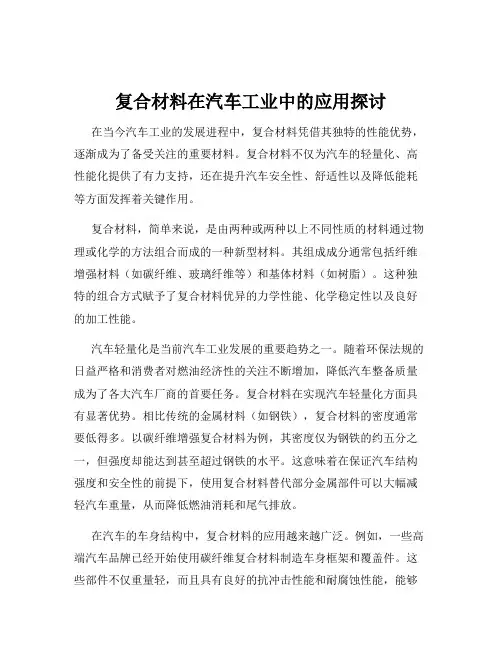 复合材料在汽车工业中的应用探讨

在当今汽车工业的发展进程中，复合材料凭借其独特的性能优势，逐渐成为了备受关注的重要材料。复合材料不仅为汽车的轻量化、高性能化提供了有力支持，还在提升汽车安全性、舒适性以及降低能耗等方面发挥着关键作用。

复合材料，简单来说，是由两种或两种以上不同性质的材料通过物理或化学的方法组合而成的一种新型材料。其组成成分通常包括纤维增强材料（如碳纤维、玻璃纤维等）和基体材料（如树脂）。这种独特的组合方式赋予了复合材料优异的力学性能、化学稳定性以及良好的加工性能。

汽车轻量化是当前汽车工业发展的重要趋势之一。随着环保法规的日益严格和消费者对燃油经济性的关注不断增加，降低汽车整备质量成为了各大汽车厂商的首要任务。复合材料在实现汽车轻量化方面具有显著优势。相比传统的金属材料（如钢铁），复合材料的密度通常要低得多。以碳纤维增强复合材料为例，其密度仅为钢铁的约五分之一，但强度却能达到甚至超过钢铁的水平。这意味着在保证汽车结构强度和安全性的前提下，使用复合材料替代部分金属部件可以大幅减轻汽车重量，从而降低燃油消耗和尾气排放。

在汽车的车身结构中，复合材料的应用越来越广泛。例如，一些高端汽车品牌已经开始使用碳纤维复合材料制造车身框架和覆盖件。这些部件不仅重量轻，而且具有良好的抗冲击性能和耐腐蚀性能，能够